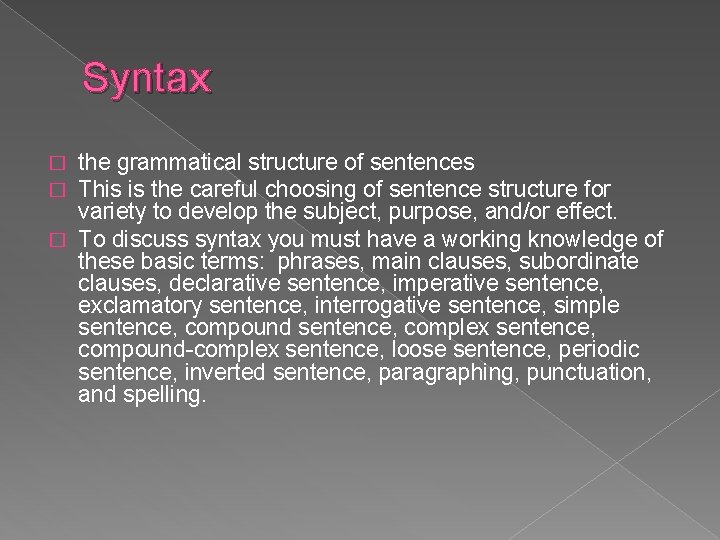 Syntax

the grammatical structure of sentences

This is the careful choosing of sentence structure for variety to develop the subject, purpose, and/or effect.

To discuss syntax you must have a working knowledge of these basic terms: phrases, main clauses, subordinate clauses, declarative sentence, imperative sentence, exclamatory sentence, interrogative sentence, simple sentence, compound sentence, complex sentence, compound-complex sentence, loose sentence, periodic sentence, inverted sentence, paragraphing, punctuation, and spelling.